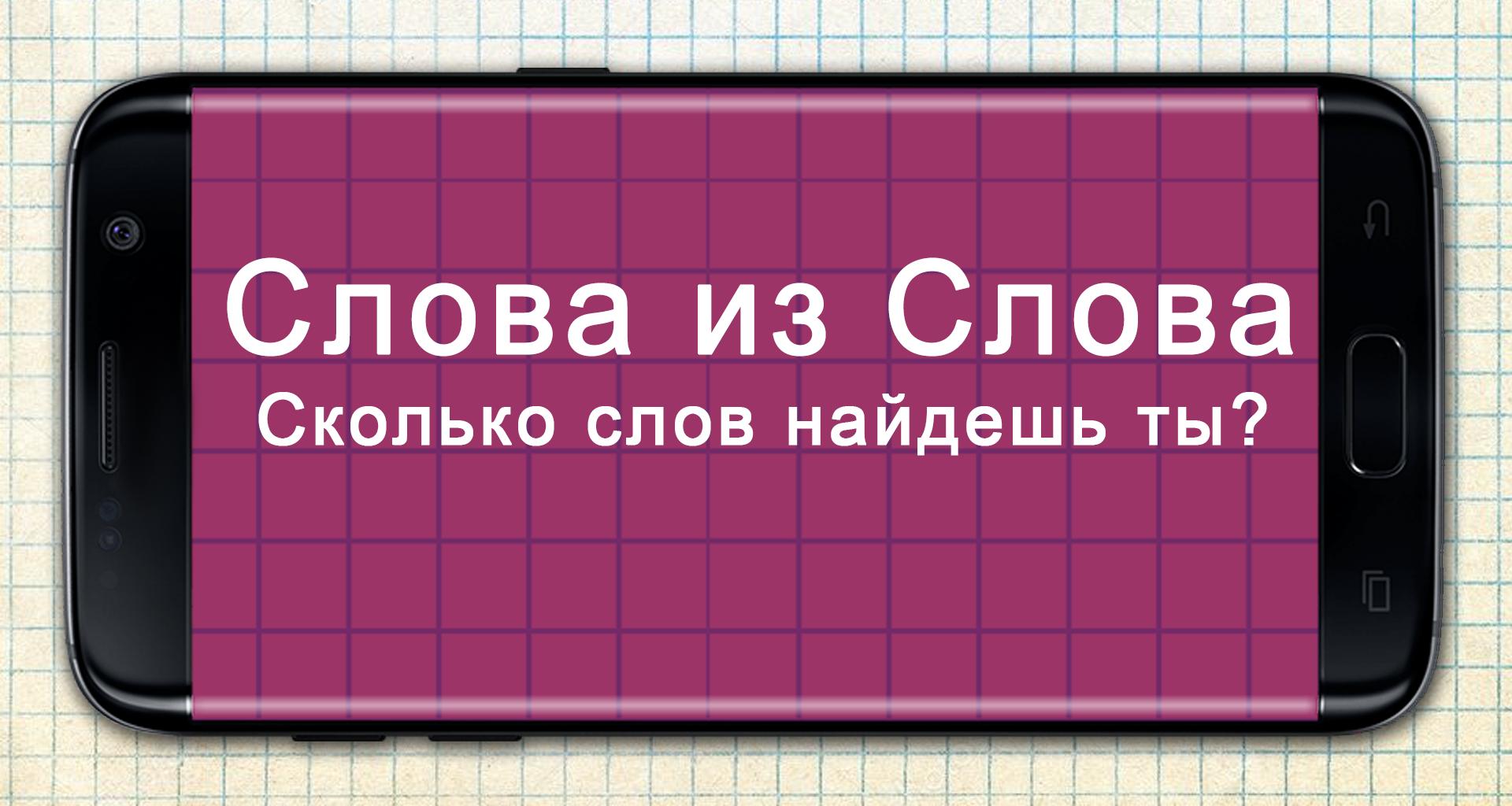 Слова из Слова
Сколько слов найдешь ты?